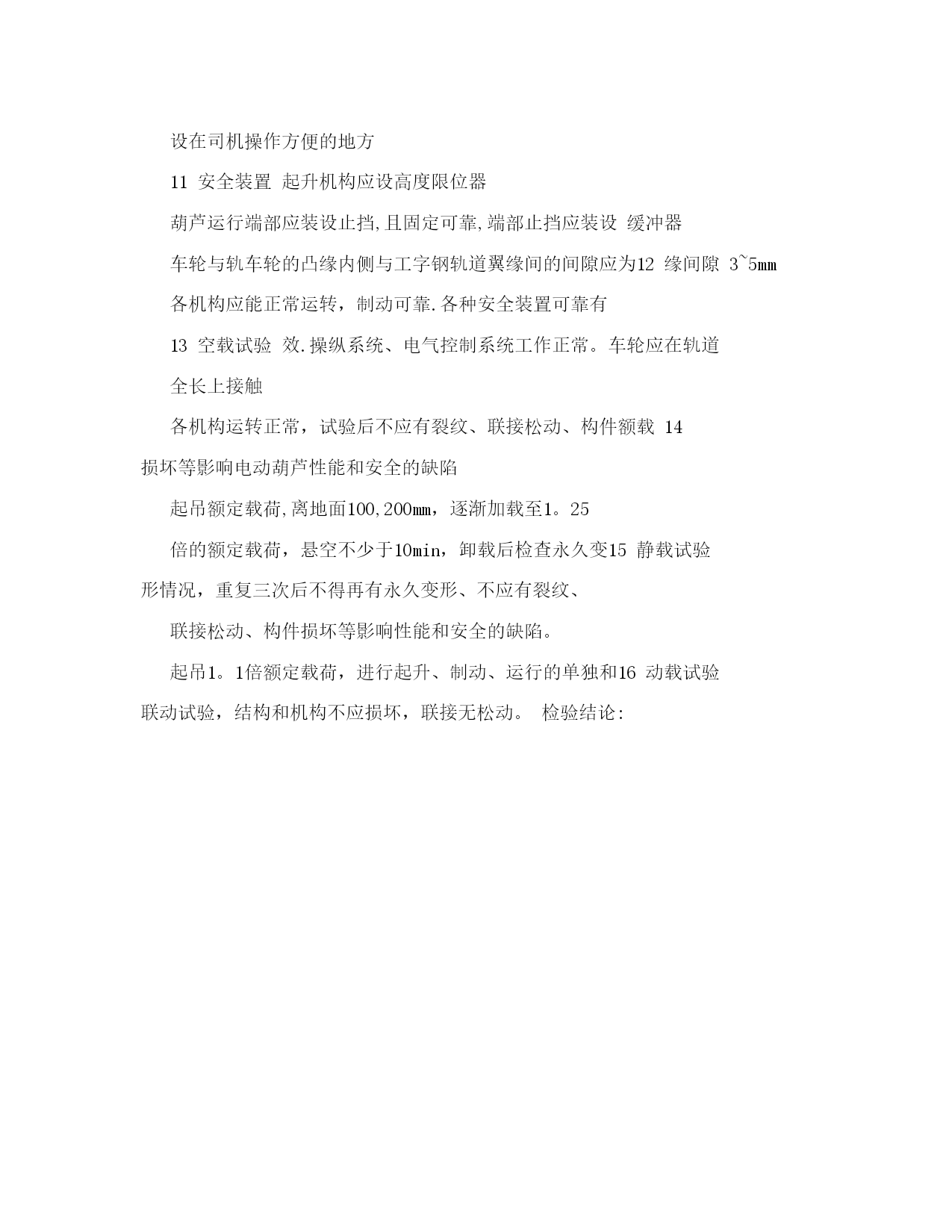 设在司机操作方便的地方

11 安全装置 起升机构应设高度限位器

葫芦运行端部应装设止挡,且固定可靠,端部止挡应装设 缓冲器

车轮与轨车轮的凸缘内侧与工字钢轨道翼缘间的间隙应为12 缘间隙 3~5mm

各机构应能正常运转，制动可靠.各种安全装置可靠有

13 空载试验 效.操纵系统、电气控制系统工作正常。车轮应在轨道

全长上接触

各机构运转正常，试验后不应有裂纹、联接松动、构件额载 14 损坏等影响电动葫芦性能和安全的缺陷

起吊额定载荷,离地面100,200mm，逐渐加载至1。25

倍的额定载荷，悬空不少于10min，卸载后检查永久变15 静载试验 形情况，重复三次后不得再有永久变形、不应有裂纹、

联接松动、构件损坏等影响性能和安全的缺陷。

起吊1。1倍额定载荷，进行起升、制动、运行的单独和16 动载试验 联动试验，结构和机构不应损坏，联接无松动。 检验结论: